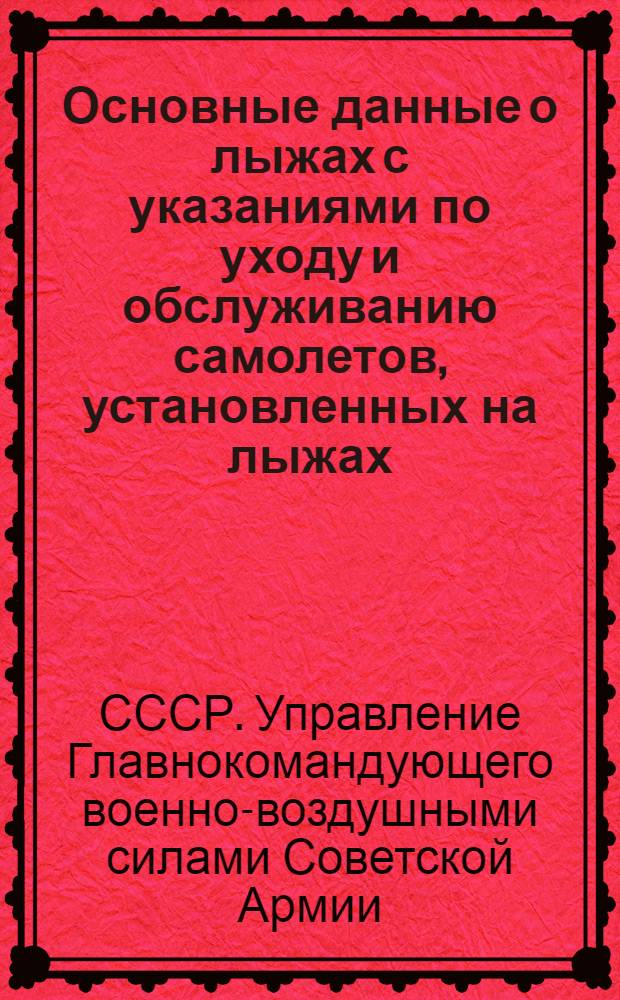 Основные данные о лыжах с указаниями по уходу и обслуживанию самолетов, установленных на лыжах

СССР. Управление Главнокомандующего военно-воздушными силами Советской Армии